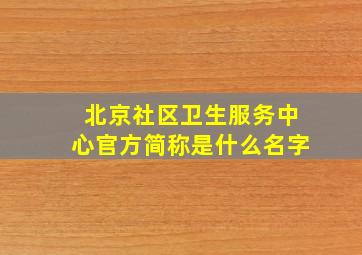 北京社区卫生服务中心官方简称是什么名字